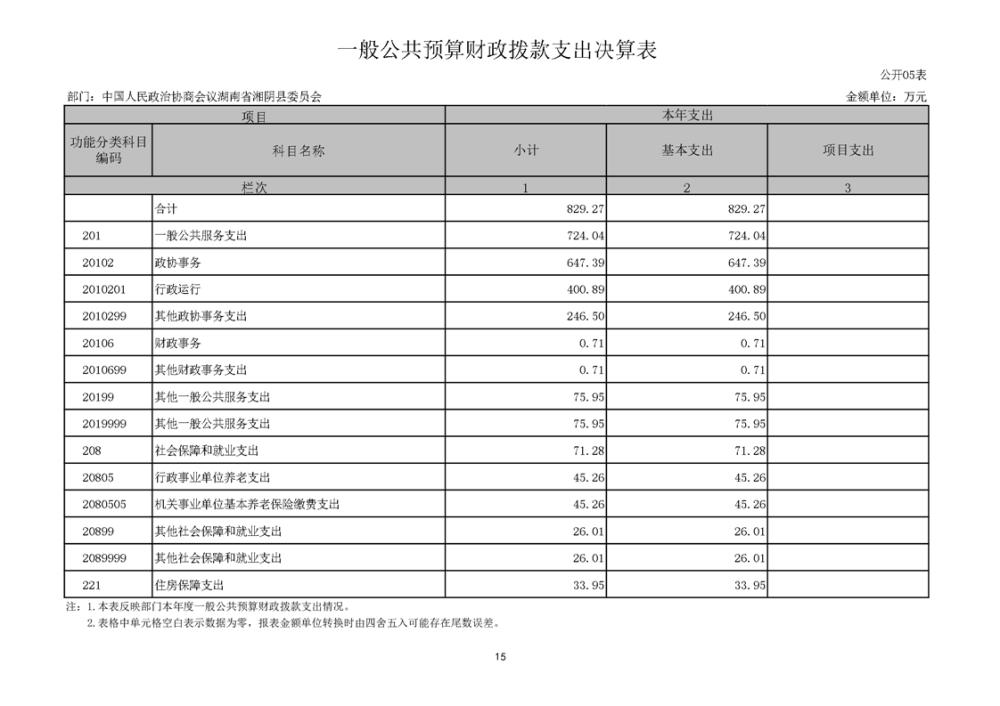 一般公共预算财政拨款支出决算表

公开05表

部门：中国人民政治协商会议湖南省湘阴县委员会

金额单位：万元

| 项目 | | 本年支出 | | |
|---|---|---|---|---|
| 功能分类科目编码 | 科目名称 | 小计 | 基本支出 | 项目支出 |
| 栏次 | | 1 | 2 | 3 |
| | 合计 | 829.27 | 829.27 | |
| 201 | 一般公共服务支出 | 724.04 | 724.04 | |
| 20102 | 政协事务 | 647.39 | 647.39 | |
| 2010201 | 行政运行 | 400.89 | 400.89 | |
| 2010299 | 其他政协事务支出 | 246.50 | 246.50 | |
| 20106 | 财政事务 | 0.71 | 0.71 | |
| 2010699 | 其他财政事务支出 | 0.71 | 0.71 | |
| 20199 | 其他一般公共服务支出 | 75.95 | 75.95 | |
| 2019999 | 其他一般公共服务支出 | 75.95 | 75.95 | |
| 208 | 社会保障和就业支出 | 71.28 | 71.28 | |
| 20805 | 行政事业单位养老支出 | 45.26 | 45.26 | |
| 2080505 | 机关事业单位基本养老保险缴费支出 | 45.26 | 45.26 | |
| 20899 | 其他社会保障和就业支出 | 26.01 | 26.01 | |
| 2089999 | 其他社会保障和就业支出 | 26.01 | 26.01 | |
| 221 | 住房保障支出 | 33.95 | 33.95 | |

注：1.本表反映部门本年度一般公共预算财政拨款支出情况。
2.表格中单元格空白表示数据为零，报表金额单位转换时由四舍五入可能存在尾数误差。

15